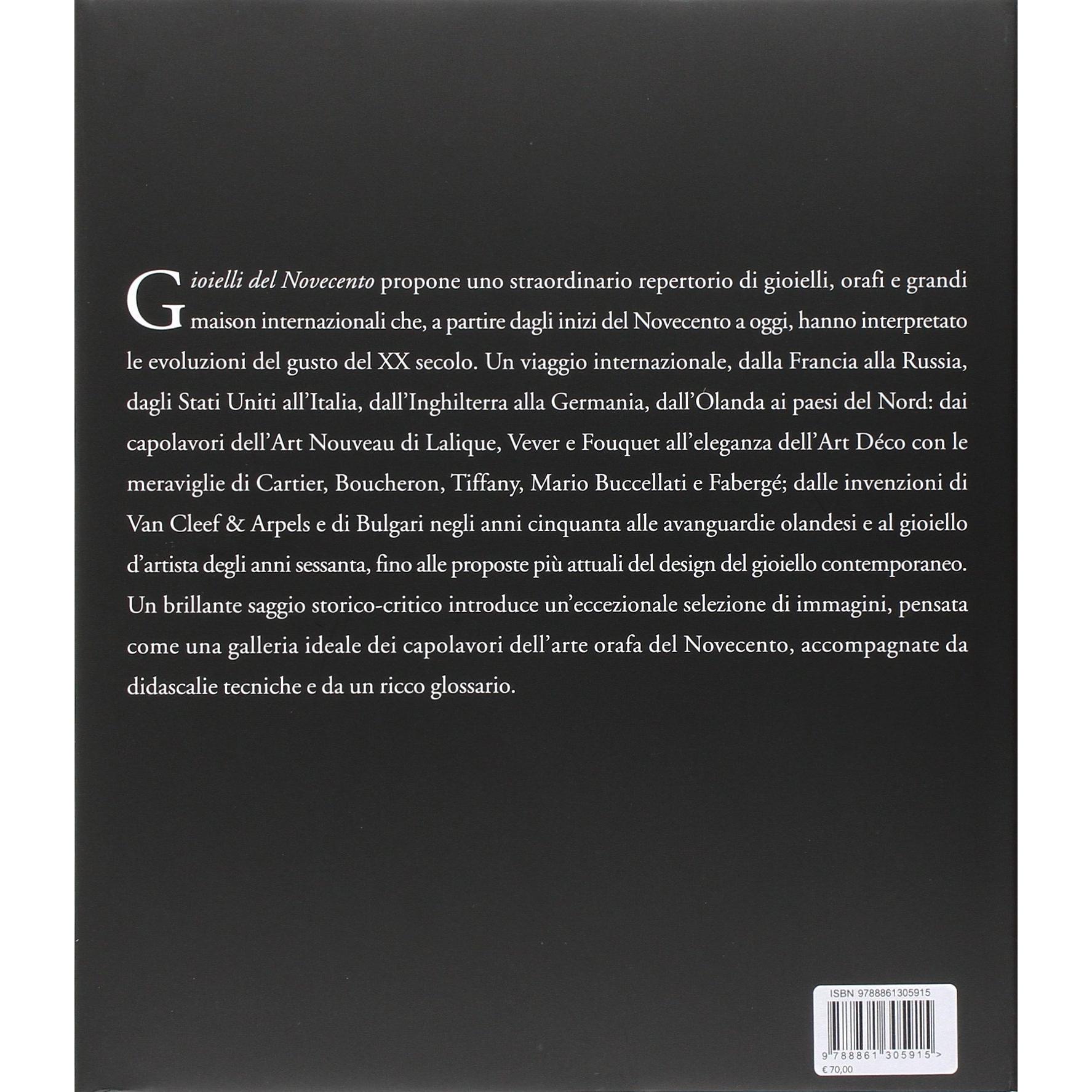 Gioielli del Novecento propone uno straordinario repertorio di gioielli, orafi e grandi maison internazionali che, a partire dagli inizi del Novecento a oggi, hanno interpretato le evoluzioni del gusto del XX secolo. Un viaggio internazionale, dalla Francia alla Russia, dagli Stati Uniti all'Italia, dall'Inghilterra alla Germania, dall'Olanda ai paesi del Nord: dai capolavori dell'Art Nouveau di Lalique, Vever e Fouquet all'eleganza dell'Art Déco con le meraviglie di Cartier, Boucheron, Tiffany, Mario Buccellati e Fabergé; dalle invenzioni di Van Cleef & Arpels e di Bulgari negli anni cinquanta alle avanguardie olandesi e al gioiello d'artista degli anni sessanta, fino alle proposte più attuali del design del gioiello contemporaneo. Un brillante saggio storico-critico introduce un'eccezionale selezione di immagini, pensata come una galleria ideale dei capolavori dell'arte orafa del Novecento, accompagnate da didascalie tecniche e da un ricco glossario.

ISBN 9788861305915

9 788861 305915 >

€ 70,00